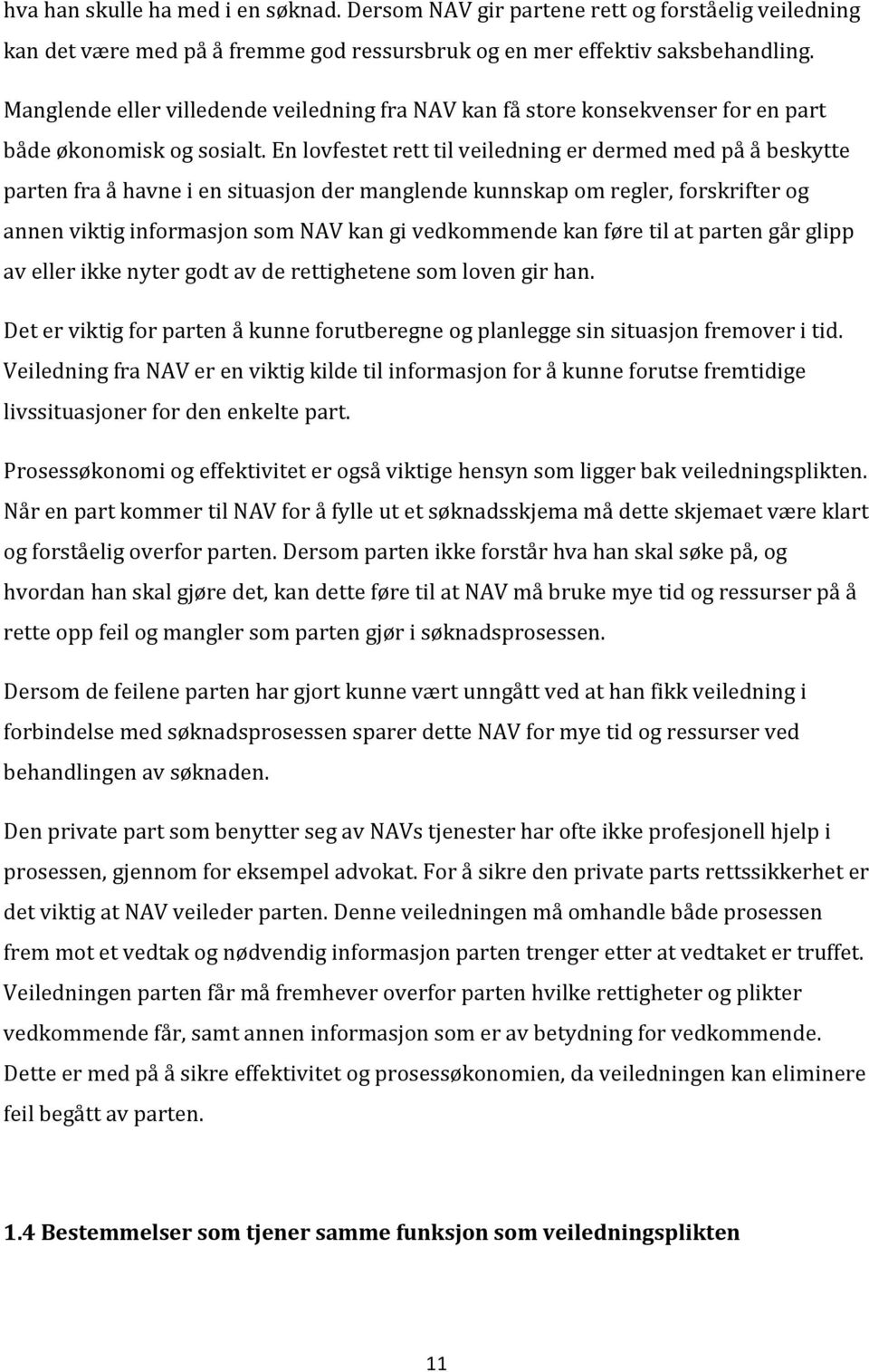 hva han skulle ha med i en søknad. Dersom NAV gir partene rett og forståelig veiledning kan det være med på å fremme god ressursbruk og en mer effektiv saksbehandling.

Manglende eller villedende veiledning fra NAV kan få store konsekvenser for en part både økonomisk og sosialt. En lovfestet rett til veiledning er dermed med på å beskytte parten fra å havne i en situasjon der manglende kunnskap om regler, forskrifter og annen viktig informasjon som NAV kan gi vedkommende kan føre til at parten går glipp av eller ikke nyter godt av de rettighetene som loven gir han.

Det er viktig for parten å kunne forutberegne og planlegge sin situasjon fremover i tid. Veiledning fra NAV er en viktig kilde til informasjon for å kunne forutse fremtidige livssituasjoner for den enkelte part.

Prosessøkonomi og effektivitet er også viktige hensyn som ligger bak veiledningsplikten. Når en part kommer til NAV for å fylle ut et søknadsskjema må dette skjemaet være klart og forståelig overfor parten. Dersom parten ikke forstår hva han skal søke på, og hvordan han skal gjøre det, kan dette føre til at NAV må bruke mye tid og ressurser på å rette opp feil og mangler som parten gjør i søknadsprosessen.

Dersom de feilene parten har gjort kunne vært unngått ved at han fikk veiledning i forbindelse med søknadsprosessen sparer dette NAV for mye tid og ressurser ved behandlingen av søknaden.

Den private part som benytter seg av NAVs tjenester har ofte ikke profesjonell hjelp i prosessen, gjennom for eksempel advokat. For å sikre den private parts rettssikkerhet er det viktig at NAV veileder parten. Denne veiledningen må omhandle både prosessen frem mot et vedtak og nødvendig informasjon parten trenger etter at vedtaket er truffet. Veiledningen parten får må fremhever overfor parten hvilke rettigheter og plikter vedkommende får, samt annen informasjon som er av betydning for vedkommende. Dette er med på å sikre effektivitet og prosessøkonomien, da veiledningen kan eliminere feil begått av parten.

1.4 Bestemmelser som tjener samme funksjon som veiledningsplikten

11